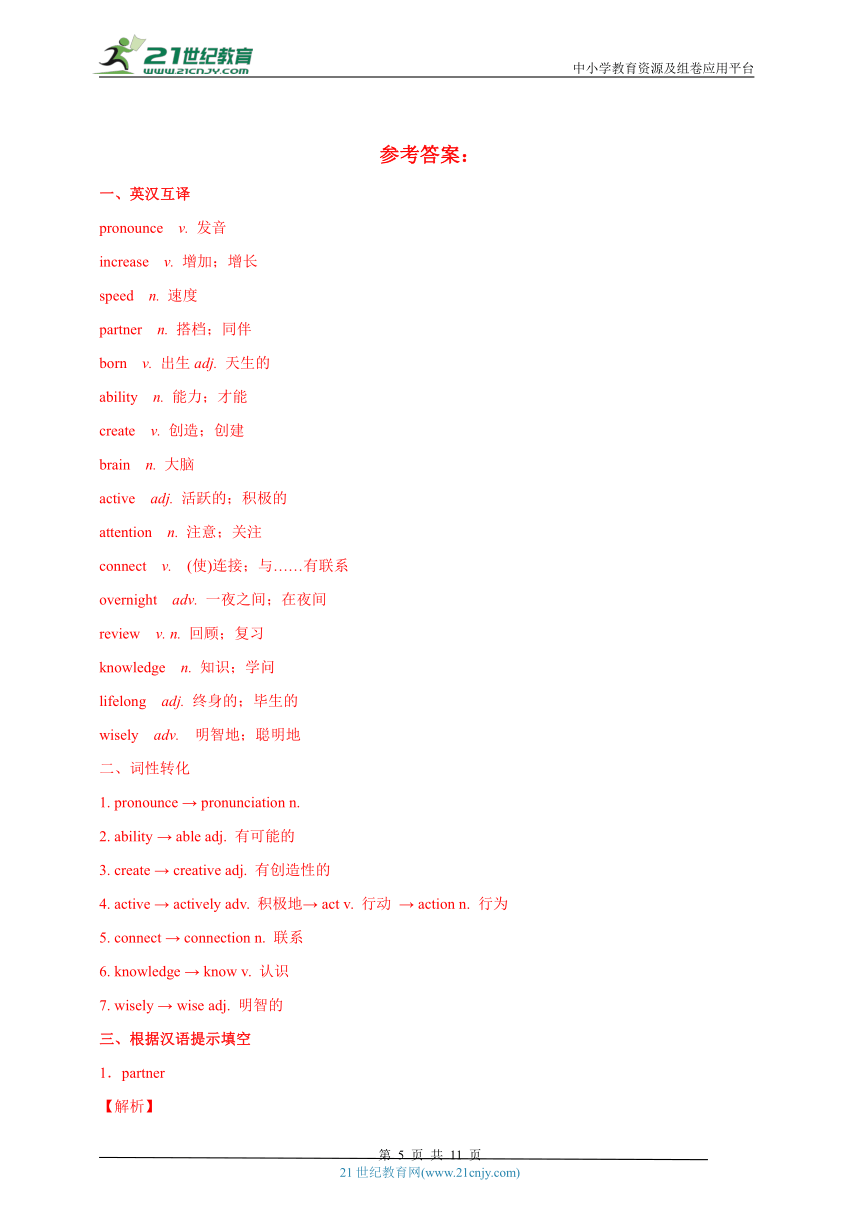 21世纪教育
www.21cnjy.com
中小学教育资源及组卷应用平台

参考答案：

一、英汉互译

pronounce v. 发音

increase v. 增加；增长

speed n. 速度

partner n. 搭档；同伴

born v. 出生 adj. 天生的

ability n. 能力；才能

create v. 创造；创建

brain n. 大脑

active adj. 活跃的；积极的

attention n. 注意；关注

connect v. (使)连接；与……有联系

overnight adv. 一夜之间；在夜间

review v. n. 回顾；复习

knowledge n. 知识；学问

lifelong adj. 终身的；毕生的

wisely adv. 明智地；聪明地

二、词性转化

1. pronounce → pronunciation n.

2. ability → able adj. 有可能的

3. create → creative adj. 有创造性的

4. active → actively adv. 积极地→ act v. 行动 → action n. 行为

5. connect → connection n. 联系

6. knowledge → know v. 认识

7. wisely → wise adj. 明智的

三、根据汉语提示填空

1．partner

【解析】

第 5 页 共 11 页

21 世纪教育网(www.21cnjy.com)